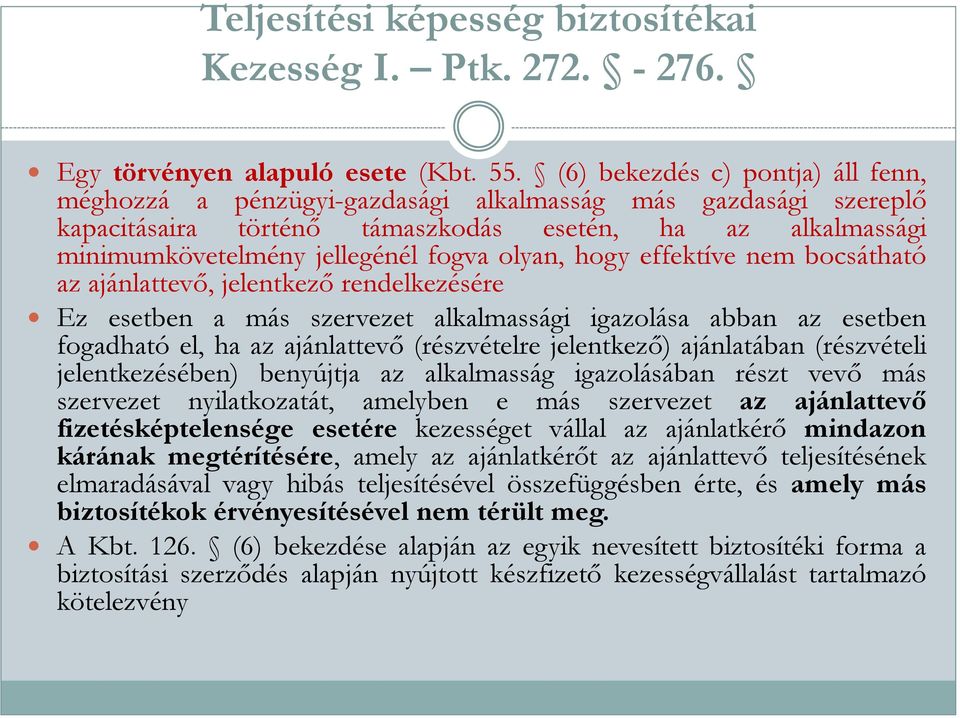 Teljesítési képesség biztosítékai
Kezesség I. – Ptk. 272. § - 276. §

Egy törvényen alapuló esete (Kbt. 55. § (6) bekezdés c) pontja) áll fenn, méghozzá a pénzügyi-gazdasági alkalmasság más gazdasági szereplő kapacitásaira történő támaszkodás esetén, ha az alkalmassági minimumkövetelmény jellegénél fogva olyan, hogy effektíve nem bocsátható az ajánlattevő, jelentkező rendelkezésére

Ez esetben a más szervezet alkalmassági igazolása abban az esetben fogadható el, ha az ajánlattevő (részvételre jelentkező) ajánlatában (részvételi jelentkezésében) benyújtja az alkalmasság igazolásában részt vevő más szervezet nyilatkozatát, amelyben e más szervezet az ajánlattevő fizetésképtelensége esetére kezességet vállal az ajánlatkérő mindazon kárának megtérítésére, amely az ajánlatkérőt az ajánlattevő teljesítésének elmaradásával vagy hibás teljesítésével összefüggésben érte, és amely más biztosítékok érvényesítésével nem térült meg.

A Kbt. 126. § (6) bekezdése alapján az egyik nevesített biztosítéki forma a biztosítási szerződés alapján nyújtott készfizető kezességvállalást tartalmazó kötelezvény